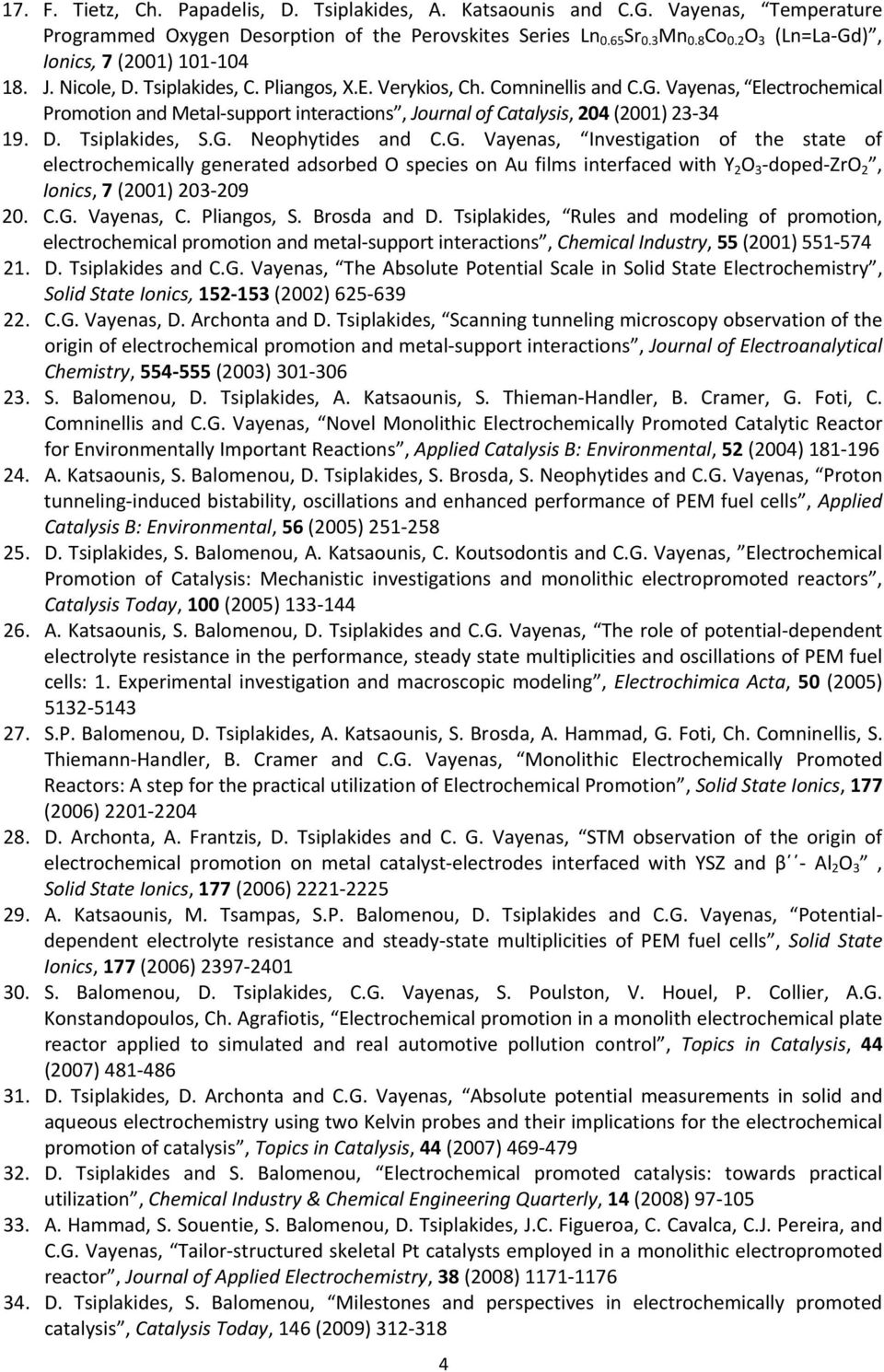 17. F. Tietz, Ch. Papadelis, D. Tsiplakides, A. Katsaounis and C.G. Vayenas, "Temperature Programmed Oxygen Desorption of the Perovskites Series $Ln_{0.65}Sr_{0.3}Mn_{0.8}Co_{0.2}O_3$ (Ln=La-Gd)", Ionics, 7 (2001) 101-104

18. J. Nicole, D. Tsiplakides, C. Pliangos, X.E. Verykios, Ch. Comninellis and C.G. Vayenas, "Electrochemical Promotion and Metal-support interactions", Journal of Catalysis, 204 (2001) 23-34

19. D. Tsiplakides, S.G. Neophytides and C.G. Vayenas, "Investigation of the state of electrochemically generated adsorbed O species on Au films interfaced with $Y_2O_3$-doped-$ZrO_2$", Ionics, 7 (2001) 203-209

20. C.G. Vayenas, C. Pliangos, S. Brosda and D. Tsiplakides, "Rules and modeling of promotion, electrochemical promotion and metal-support interactions", Chemical Industry, 55 (2001) 551-574

21. D. Tsiplakides and C.G. Vayenas, "The Absolute Potential Scale in Solid State Electrochemistry", Solid State Ionics, 152-153 (2002) 625-639

22. C.G. Vayenas, D. Archonta and D. Tsiplakides, "Scanning tunneling microscopy observation of the origin of electrochemical promotion and metal-support interactions", Journal of Electroanalytical Chemistry, 554-555 (2003) 301-306

23. S. Balomenou, D. Tsiplakides, A. Katsaounis, S. Thieman-Handler, B. Cramer, G. Foti, C. Comninellis and C.G. Vayenas, "Novel Monolithic Electrochemically Promoted Catalytic Reactor for Environmentally Important Reactions", Applied Catalysis B: Environmental, 52 (2004) 181-196

24. A. Katsaounis, S. Balomenou, D. Tsiplakides, S. Brosda, S. Neophytides and C.G. Vayenas, "Proton tunneling-induced bistability, oscillations and enhanced performance of PEM fuel cells", Applied Catalysis B: Environmental, 56 (2005) 251-258

25. D. Tsiplakides, S. Balomenou, A. Katsaounis, C. Koutsodontis and C.G. Vayenas, "Electrochemical Promotion of Catalysis: Mechanistic investigations and monolithic electropromoted reactors", Catalysis Today, 100 (2005) 133-144

26. A. Katsaounis, S. Balomenou, D. Tsiplakides and C.G. Vayenas, "The role of potential-dependent electrolyte resistance in the performance, steady state multiplicities and oscillations of PEM fuel cells: 1. Experimental investigation and macroscopic modeling", Electrochimica Acta, 50 (2005) 5132-5143

27. S.P. Balomenou, D. Tsiplakides, A. Katsaounis, S. Brosda, A. Hammad, G. Foti, Ch. Comninellis, S. Thiemann-Handler, B. Cramer and C.G. Vayenas, "Monolithic Electrochemically Promoted Reactors: A step for the practical utilization of Electrochemical Promotion", Solid State Ionics, 177 (2006) 2201-2204

28. D. Archonta, A. Frantzis, D. Tsiplakides and C. G. Vayenas, "STM observation of the origin of electrochemical promotion on metal catalyst-electrodes interfaced with YSZ and β΄΄- $Al_2O_3$", Solid State Ionics, 177 (2006) 2221-2225

29. A. Katsaounis, M. Tsampas, S.P. Balomenou, D. Tsiplakides and C.G. Vayenas, "Potential-dependent electrolyte resistance and steady-state multiplicities of PEM fuel cells", Solid State Ionics, 177 (2006) 2397-2401

30. S. Balomenou, D. Tsiplakides, C.G. Vayenas, S. Poulston, V. Houel, P. Collier, A.G. Konstandopoulos, Ch. Agrafiotis, "Electrochemical promotion in a monolith electrochemical plate reactor applied to simulated and real automotive pollution control", Topics in Catalysis, 44 (2007) 481-486

31. D. Tsiplakides, D. Archonta and C.G. Vayenas, "Absolute potential measurements in solid and aqueous electrochemistry using two Kelvin probes and their implications for the electrochemical promotion of catalysis", Topics in Catalysis, 44 (2007) 469-479

32. D. Tsiplakides and S. Balomenou, "Electrochemical promoted catalysis: towards practical utilization", Chemical Industry & Chemical Engineering Quarterly, 14 (2008) 97-105

33. A. Hammad, S. Souentie, S. Balomenou, D. Tsiplakides, J.C. Figueroa, C. Cavalca, C.J. Pereira, and C.G. Vayenas, "Tailor-structured skeletal Pt catalysts employed in a monolithic electropromoted reactor", Journal of Applied Electrochemistry, 38 (2008) 1171-1176

34. D. Tsiplakides, S. Balomenou, "Milestones and perspectives in electrochemically promoted catalysis", Catalysis Today, 146 (2009) 312-318

4